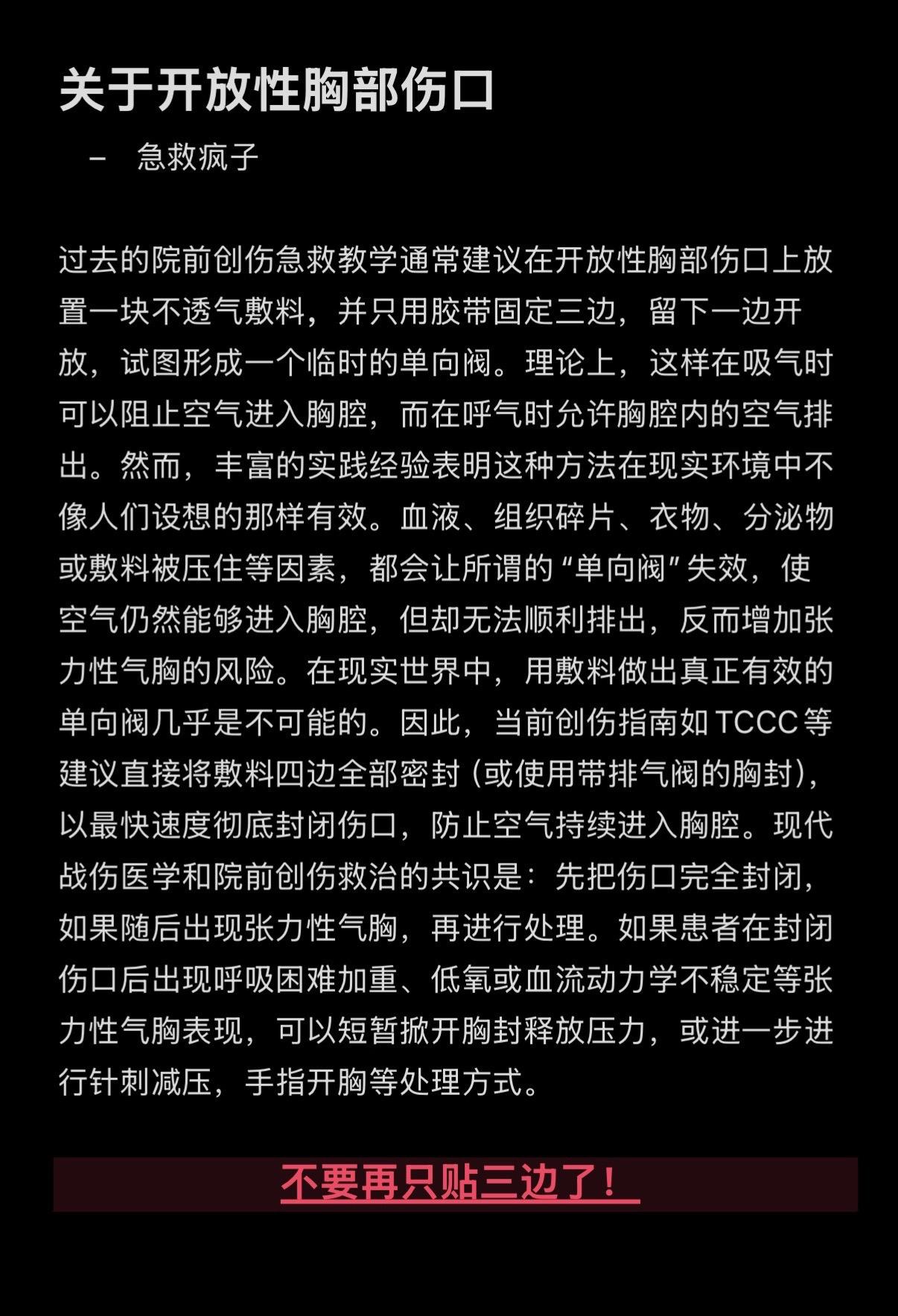 关于开放性胸部伤口

– 急救疯子

过去的院前创伤急救教学通常建议在开放性胸部伤口上放置一块不透气敷料，并只用胶带固定三边，留下一边开放，试图形成一个临时的单向阀。理论上，这样在吸气时可以阻止空气进入胸腔，而在呼气时允许胸腔内的空气排出。然而，丰富的实践经验表明这种方法在现实环境中不像人们设想的那样有效。血液、组织碎片、衣物、分泌物或敷料被压住等因素，都会让所谓的“单向阀”失效，使空气仍然能够进入胸腔，但却无法顺利排出，反而增加张力性气胸的风险。在现实世界中，用敷料做出真正有效的单向阀几乎是不可能的。因此，当前创伤指南如 TCCC 等建议直接将敷料四边全部密封（或使用带排气阀的胸封），以最快速度彻底封闭伤口，防止空气持续进入胸腔。现代战伤医学和院前创伤救治的共识是：先把伤口完全封闭，如果随后出现张力性气胸，再进行处理。如果患者在封闭伤口后出现呼吸困难加重、低氧或血流动力学不稳定等张力性气胸表现，可以短暂掀开胸封释放压力，或进一步进行针刺减压，手指开胸等处理方式。

不要再只贴三边了！